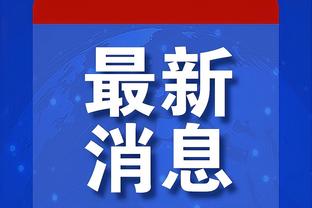 最新
消息